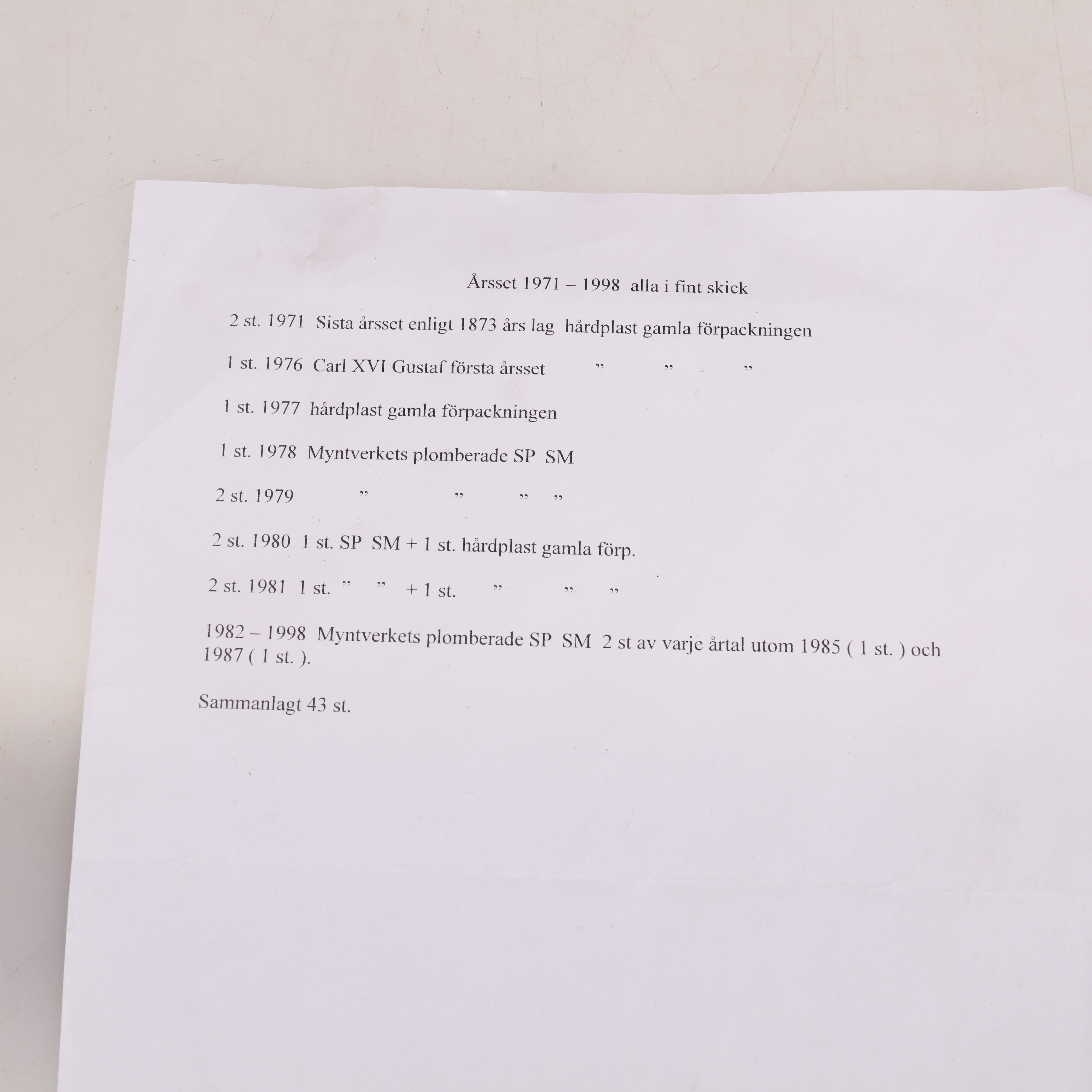 Årsset 1971 – 1998 alla i fint skick

2 st. 1971 Sista årsset enligt 1873 års lag hårdplast gamla förpackningen

1 st. 1976 Carl XVI Gustaf första årsset " " "

1 st. 1977 hårdplast gamla förpackningen

1 st. 1978 Myntverkets plomberade SP SM

2 st. 1979 " " " "

2 st. 1980 1 st. SP SM + 1 st. hårdplast gamla förp.

2 st. 1981 1 st. " " + 1 st. " " "

1982 – 1998 Myntverkets plomberade SP SM 2 st av varje årtal utom 1985 ( 1 st. ) och 1987 ( 1 st. ).

Sammanlagt 43 st.